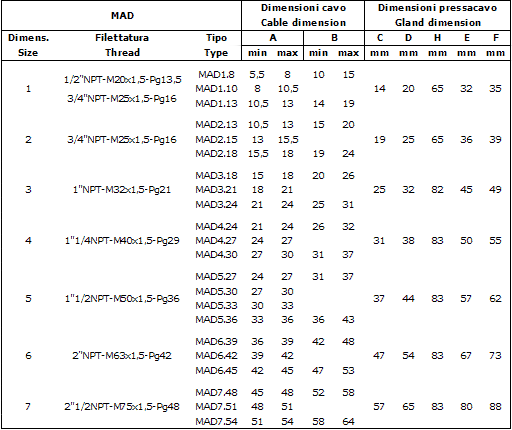 | MAD | | | Dimensioni cavo Cable dimension | | | | Dimensioni pressacavo Gland dimension | | | | |
|---|---|---|---|---|---|---|---|---|---|---|---|
| Dimens. Size | Filettatura Thread | Tipo Type | A min | A max | B min | B max | C mm | D mm | H mm | E mm | F mm |
| 1 | 1/2"NPT-M20x1,5-Pg13,5 3/4"NPT-M25x1,5-Pg16 | MAD1.8 | 5,5 | 8 | 10 | 15 | 14 | 20 | 65 | 32 | 35 |
| | | MAD1.10 | 8 | 10,5 | | | | | | | |
| | | MAD1.13 | 10,5 | 13 | 14 | 19 | | | | | |
| 2 | 3/4"NPT-M25x1,5-Pg16 | MAD2.13 | 10,5 | 13 | 15 | 20 | 19 | 25 | 65 | 36 | 39 |
| | | MAD2.15 | 13 | 15,5 | | | | | | | |
| | | MAD2.18 | 15,5 | 18 | 19 | 24 | | | | | |
| 3 | 1"NPT-M32x1,5-Pg21 | MAD3.18 | 15 | 18 | 20 | 26 | 25 | 32 | 82 | 45 | 49 |
| | | MAD3.21 | 18 | 21 | | | | | | | |
| | | MAD3.24 | 21 | 24 | 25 | 31 | | | | | |
| 4 | 1"1/4NPT-M40x1,5-Pg29 | MAD4.24 | 21 | 24 | 26 | 32 | 31 | 38 | 83 | 50 | 55 |
| | | MAD4.27 | 24 | 27 | | | | | | | |
| | | MAD4.30 | 27 | 30 | 31 | 37 | | | | | |
| 5 | 1"1/2NPT-M50x1,5-Pg36 | MAD5.27 | 24 | 27 | 31 | 37 | 37 | 44 | 83 | 57 | 62 |
| | | MAD5.30 | 27 | 30 | | | | | | | |
| | | MAD5.33 | 30 | 33 | | | | | | | |
| | | MAD5.36 | 33 | 36 | 36 | 43 | | | | | |
| 6 | 2"NPT-M63x1,5-Pg42 | MAD6.39 | 36 | 39 | 42 | 48 | 47 | 54 | 83 | 67 | 73 |
| | | MAD6.42 | 39 | 42 | | | | | | | |
| | | MAD6.45 | 42 | 45 | 47 | 53 | | | | | |
| 7 | 2"1/2NPT-M75x1,5-Pg48 | MAD7.48 | 45 | 48 | 52 | 58 | 57 | 65 | 83 | 80 | 88 |
| | | MAD7.51 | 48 | 51 | | | | | | | |
| | | MAD7.54 | 51 | 54 | 58 | 64 | | | | | |